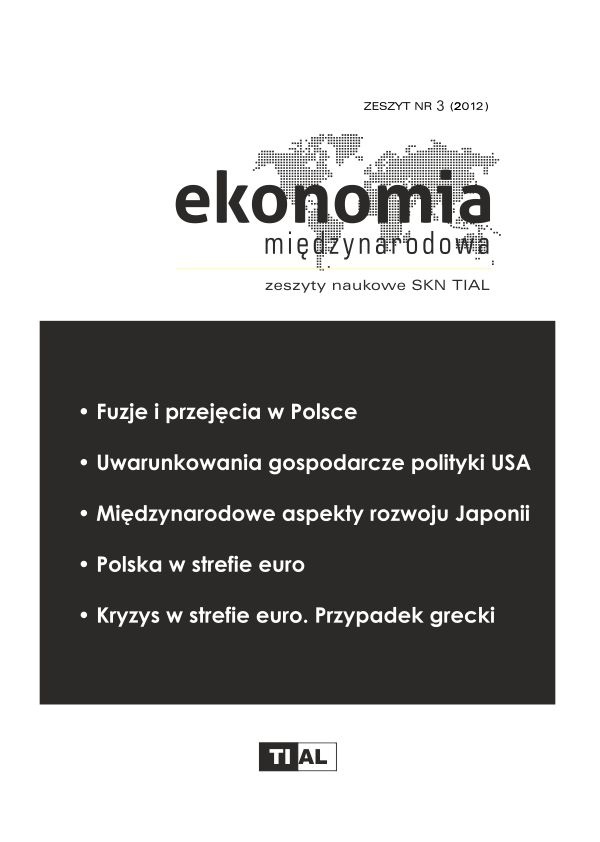 ZESZYT NR 3 (2012)

ekonomia
międzynarodowa

zeszyty naukowe SKN TIAL

• Fuzje i przejęcia w Polsce

• Uwarunkowania gospodarcze polityki USA

• Międzynarodowe aspekty rozwoju Japonii

• Polska w strefie euro

• Kryzys w strefie euro. Przypadek grecki

TIAL